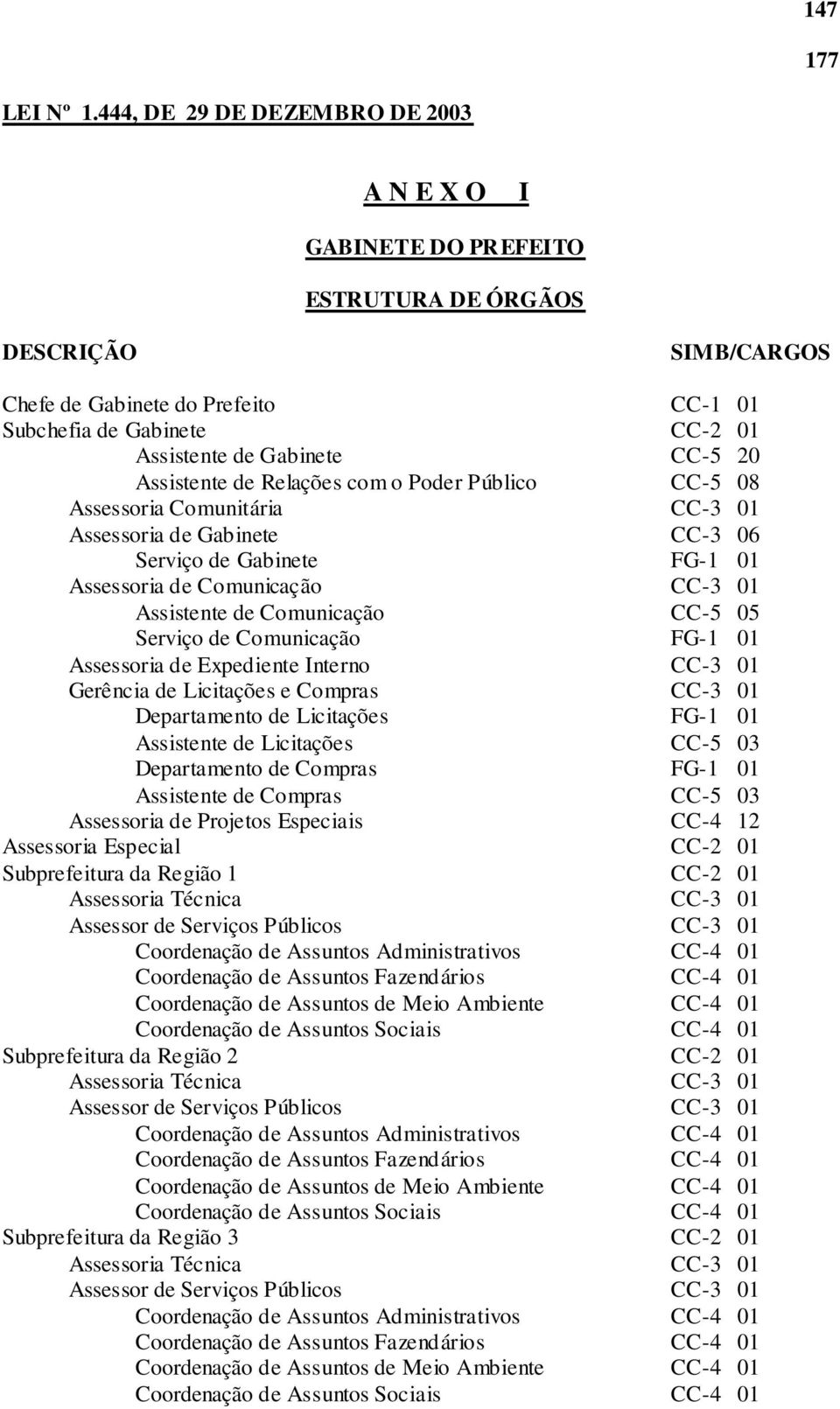 147

177

LEI Nº 1.444, DE 29 DE DEZEMBRO DE 2003

A N E X O I

GABINETE DO PREFEITO

ESTRUTURA DE ÓRGÃOS

| DESCRIÇÃO | SIMB/CARGOS |
|---|---|
| Chefe de Gabinete do Prefeito | CC-1 01 |
| Subchefia de Gabinete | CC-2 01 |
| Assistente de Gabinete | CC-5 20 |
| Assistente de Relações com o Poder Público | CC-5 08 |
| Assessoria Comunitária | CC-3 01 |
| Assessoria de Gabinete | CC-3 06 |
| Serviço de Gabinete | FG-1 01 |
| Assessoria de Comunicação | CC-3 01 |
| Assistente de Comunicação | CC-5 05 |
| Serviço de Comunicação | FG-1 01 |
| Assessoria de Expediente Interno | CC-3 01 |
| Gerência de Licitações e Compras | CC-3 01 |
| Departamento de Licitações | FG-1 01 |
| Assistente de Licitações | CC-5 03 |
| Departamento de Compras | FG-1 01 |
| Assistente de Compras | CC-5 03 |
| Assessoria de Projetos Especiais | CC-4 12 |
| Assessoria Especial | CC-2 01 |
| Subprefeitura da Região 1 | CC-2 01 |
| Assessoria Técnica | CC-3 01 |
| Assessor de Serviços Públicos | CC-3 01 |
| Coordenação de Assuntos Administrativos | CC-4 01 |
| Coordenação de Assuntos Fazendários | CC-4 01 |
| Coordenação de Assuntos de Meio Ambiente | CC-4 01 |
| Coordenação de Assuntos Sociais | CC-4 01 |
| Subprefeitura da Região 2 | CC-2 01 |
| Assessoria Técnica | CC-3 01 |
| Assessor de Serviços Públicos | CC-3 01 |
| Coordenação de Assuntos Administrativos | CC-4 01 |
| Coordenação de Assuntos Fazendários | CC-4 01 |
| Coordenação de Assuntos de Meio Ambiente | CC-4 01 |
| Coordenação de Assuntos Sociais | CC-4 01 |
| Subprefeitura da Região 3 | CC-2 01 |
| Assessoria Técnica | CC-3 01 |
| Assessor de Serviços Públicos | CC-3 01 |
| Coordenação de Assuntos Administrativos | CC-4 01 |
| Coordenação de Assuntos Fazendários | CC-4 01 |
| Coordenação de Assuntos de Meio Ambiente | CC-4 01 |
| Coordenação de Assuntos Sociais | CC-4 01 |